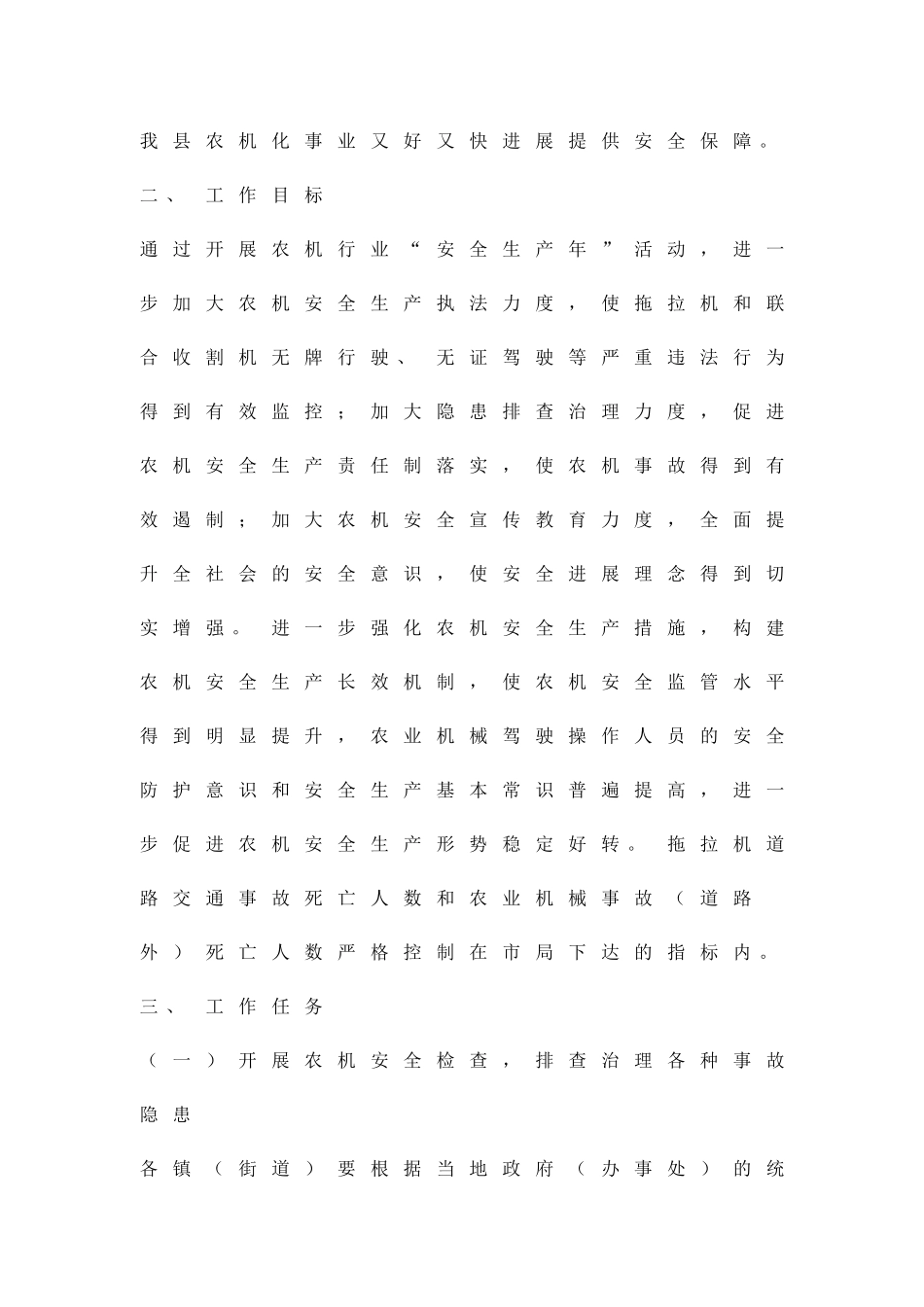 我县农机化事业又好又快进展提供安全保障。

二、工作目标

通过开展农机行业“安全生产年”活动，进一步加大农机安全生产执法力度，使拖拉机和联合收割机无牌行驶、无证驾驶等严重违法行为得到有效监控；加大隐患排查治理力度，促进农机安全生产责任制落实，使农机事故得到有效遏制；加大农机安全宣传教育力度，全面提升全社会的安全意识，使安全进展理念得到切实增强。进一步强化农机安全生产措施，构建农机安全生产长效机制，使农机安全监管水平得到明显提升，农业机械驾驶操作人员的安全防护意识和安全生产基本常识普遍提高，进一步促进农机安全生产形势稳定好转。拖拉机道路交通事故死亡人数和农业机械事故（道路外）死亡人数严格控制在市局下达的指标内。

三、工作任务

（一）开展农机安全检查，排查治理各种事故隐患

各镇（街道）要根据当地政府（办事处）的统